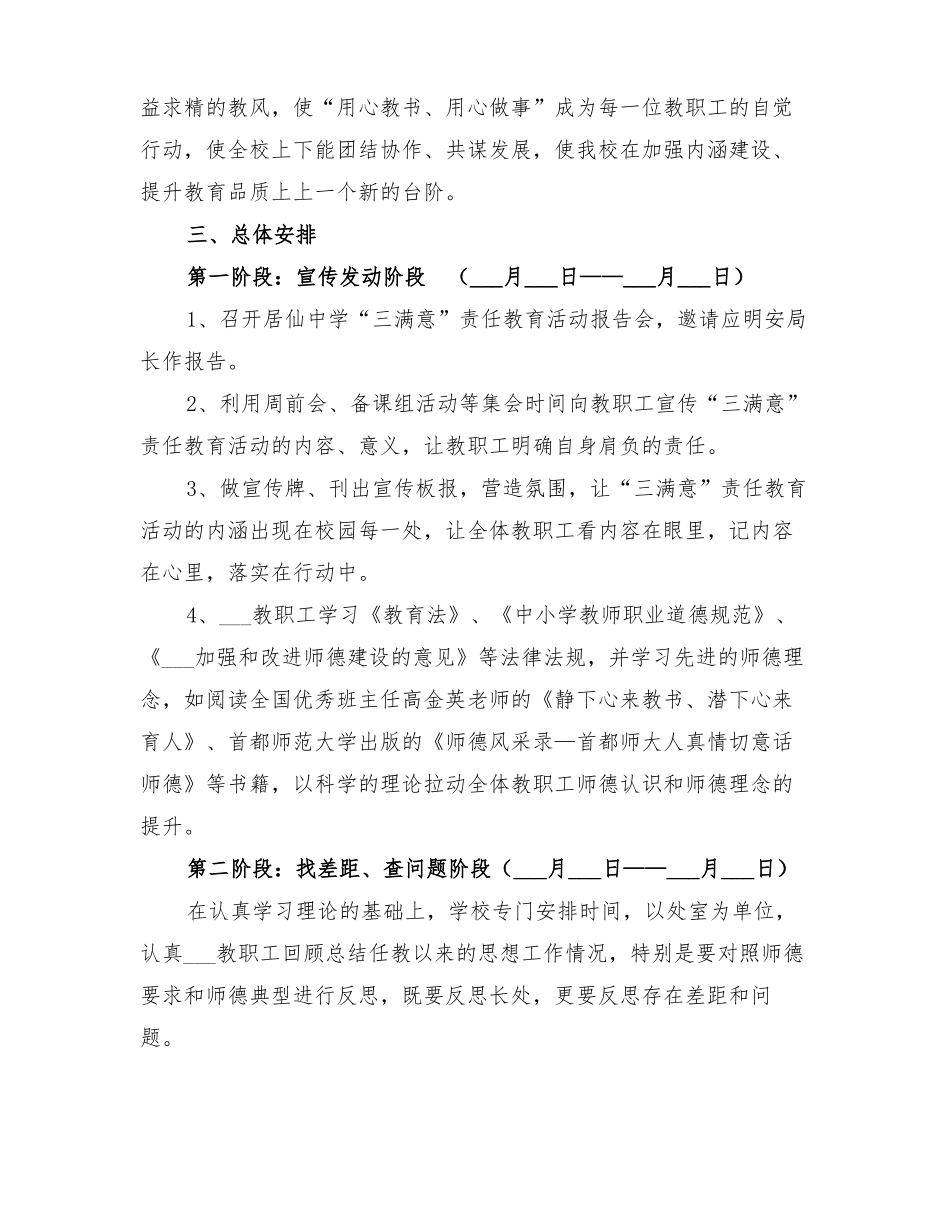 益求精的教风，使“用心教书、用心做事”成为每一位教职工的自觉行动，使全校上下能团结协作、共谋发展，使我校在加强内涵建设、提升教育品质上上一个新的台阶。

三、总体安排

第一阶段：宣传发动阶段　（___月___日——___月___日）

1、召开居仙中学“三满意”责任教育活动报告会，邀请应明安局长作报告。

2、利用周前会、备课组活动等集会时间向教职工宣传“三满意”责任教育活动的内容、意义，让教职工明确自身肩负的责任。

3、做宣传牌、刊出宣传板报，营造氛围，让“三满意”责任教育活动的内涵出现在校园每一处，让全体教职工看内容在眼里，记内容在心里，落实在行动中。

4、___教职工学习《教育法》、《中小学教师职业道德规范》、《___加强和改进师德建设的意见》等法律法规，并学习先进的师德理念，如阅读全国优秀班主任高金英老师的《静下心来教书、潜下心来育人》、首都师范大学出版的《师德风采录—首都师大人真情切意话师德》等书籍，以科学的理论拉动全体教职工师德认识和师德理念的提升。

第二阶段：找差距、查问题阶段（___月___日——___月___日）

在认真学习理论的基础上，学校专门安排时间，以处室为单位，认真___教职工回顾总结任教以来的思想工作情况，特别是要对照师德要求和师德典型进行反思，既要反思长处，更要反思存在差距和问题。